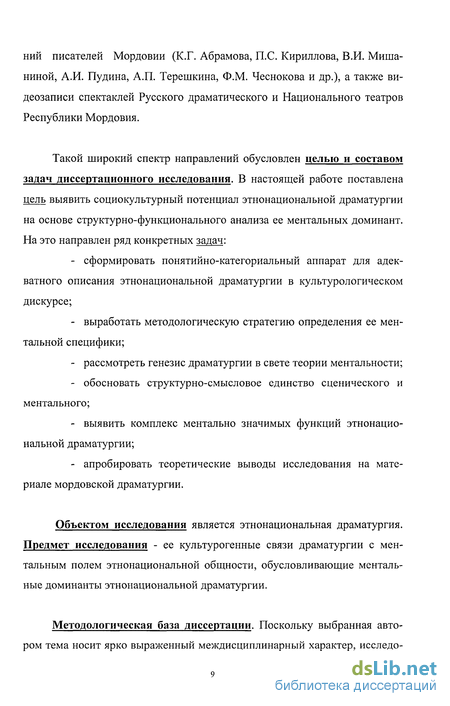 ний писателей Мордовии (К.Г. Абрамова, П.С. Кириллова, В.И. Мишаниной, А.И. Пудина, А.П. Терешкина, Ф.М. Чеснокова и др.), а также видеозаписи спектаклей Русского драматического и Национального театров Республики Мордовия.

Такой широкий спектр направлений обусловлен целью и составом задач диссертационного исследования. В настоящей работе поставлена цель выявить социокультурный потенциал этнонациональной драматургии на основе структурно-функционального анализа ее ментальных доминант. На это направлен ряд конкретных задач:

- сформировать понятийно-категориальный аппарат для адекватного описания этнонациональной драматургии в культурологическом дискурсе;

- выработать методологическую стратегию определения ее ментальной специфики;

- рассмотреть генезис драматургии в свете теории ментальности;

- обосновать структурно-смысловое единство сценического и ментального;

- выявить комплекс ментально значимых функций этнонациональной драматургии;

- апробировать теоретические выводы исследования на материале мордовской драматургии.

Объектом исследования является этнонациональная драматургия. Предмет исследования - ее культурогенные связи драматургии с ментальным полем этнонациональной общности, обусловливающие ментальные доминанты этнонациональной драматургии.

Методологическая база диссертации. Поскольку выбранная автором тема носит ярко выраженный междисциплинарный характер, исследо-

9

dsLib.net
библиотека диссертаций